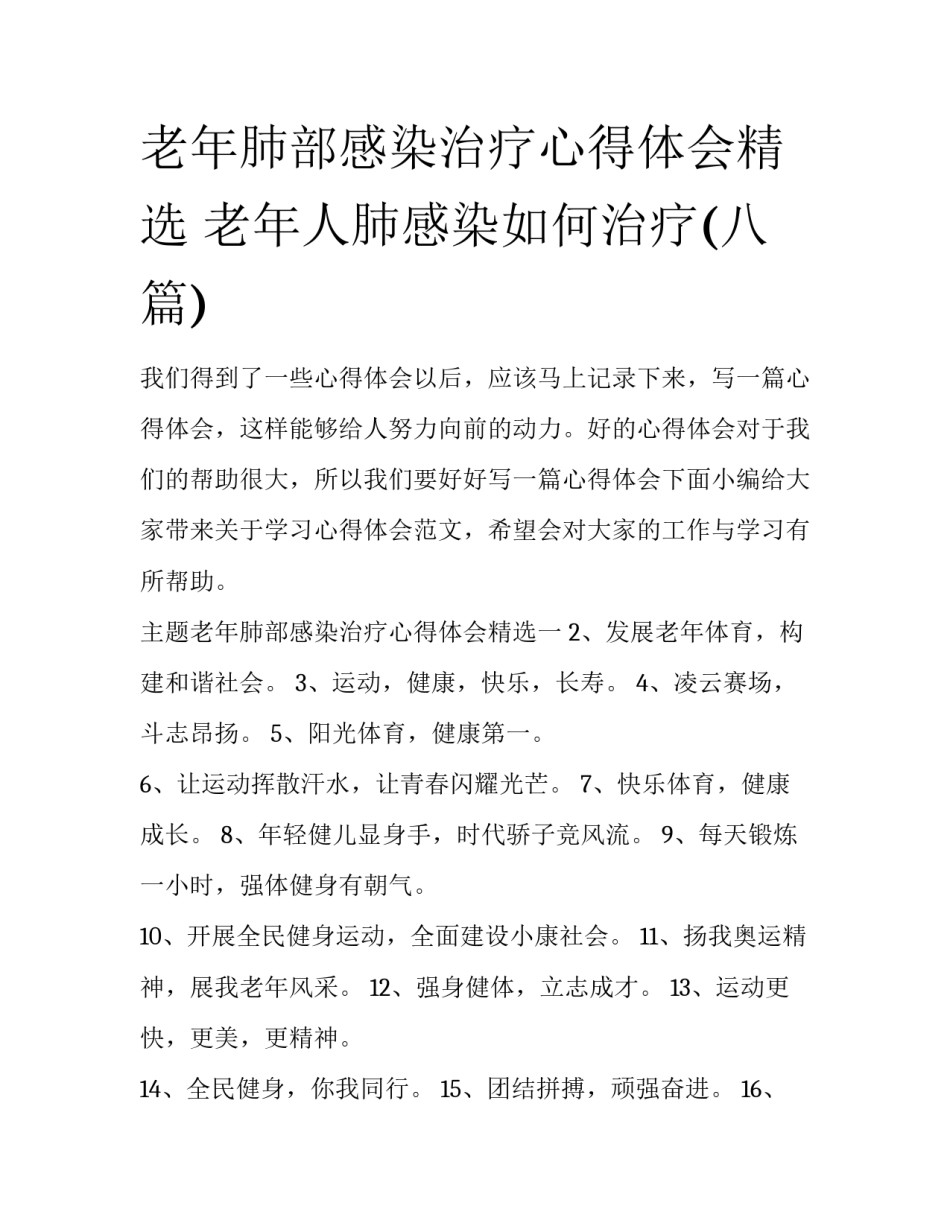 老年肺部感染治疗心得体会精选 老年人肺感染如何治疗(八篇)

我们得到了一些心得体会以后，应该马上记录下来，写一篇心得体会，这样能够给人努力向前的动力。好的心得体会对于我们的帮助很大，所以我们要好好写一篇心得体会下面小编给大家带来关于学习心得体会范文，希望会对大家的工作与学习有所帮助。

主题老年肺部感染治疗心得体会精选一 2、发展老年体育，构建和谐社会。 3、运动，健康，快乐，长寿。 4、凌云赛场，斗志昂扬。 5、阳光体育，健康第一。

6、让运动挥散汗水，让青春闪耀光芒。 7、快乐体育，健康成长。 8、年轻健儿显身手，时代骄子竞风流。 9、每天锻炼一小时，强体健身有朝气。

10、开展全民健身运动，全面建设小康社会。 11、扬我奥运精神，展我老年风采。 12、强身健体，立志成才。 13、运动更快，更美，更精神。

14、全民健身，你我同行。 15、团结拼搏，顽强奋进。 16、